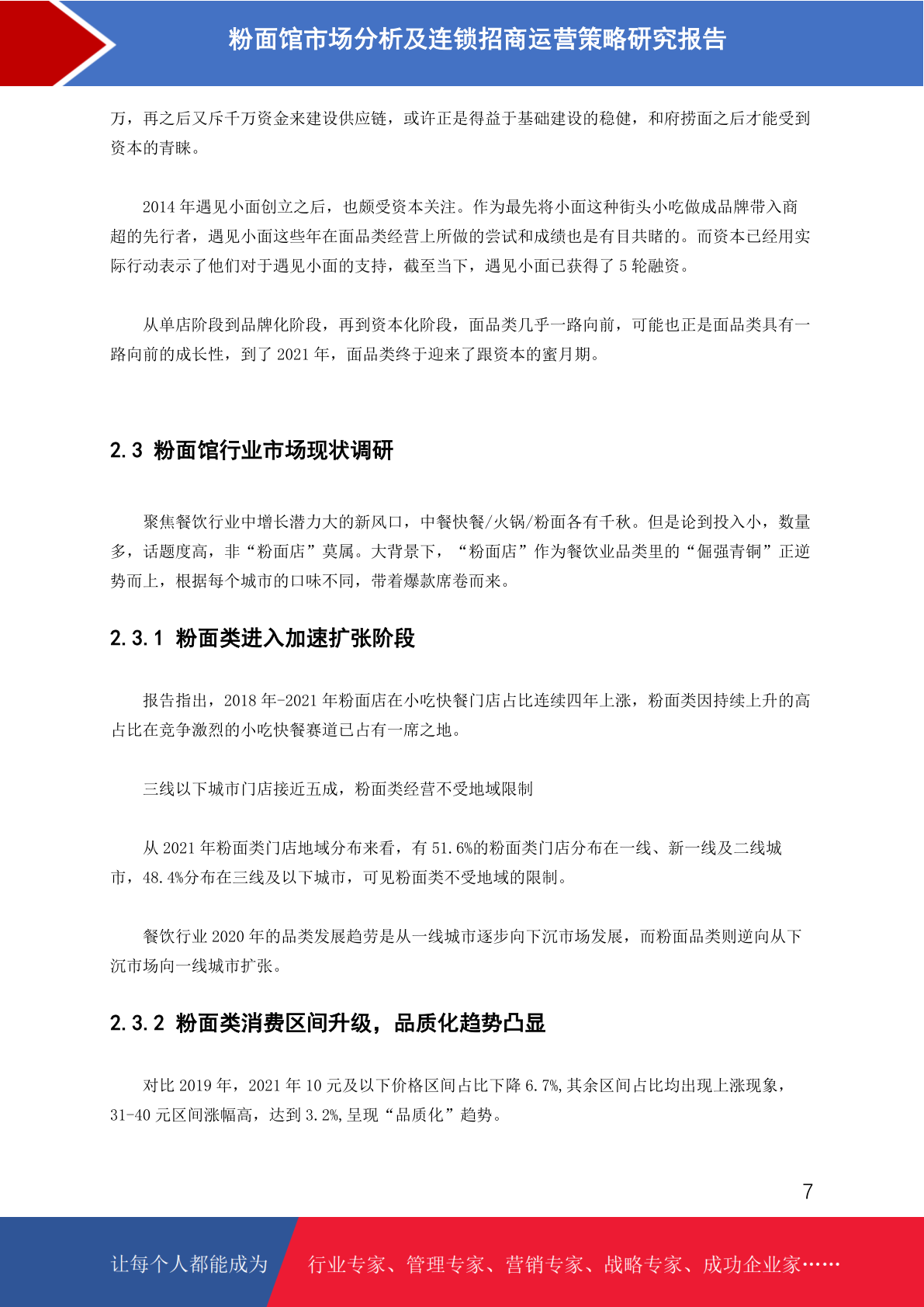 粉面馆市场分析及连锁招商运营策略研究报告

万，再之后又斥千万资金来建设供应链，或许正是得益于基础建设的稳健，和府捞面之后才能受到资本的青睐。

2014 年遇见小面创立之后，也颇受资本关注。作为最先将小面这种街头小吃做成品牌带入商超的先行者，遇见小面这些年在面品类经营上所做的尝试和成绩也是有目共睹的。而资本已经用实际行动表示了他们对于遇见小面的支持，截至当下，遇见小面已获得了 5 轮融资。

从单店阶段到品牌化阶段，再到资本化阶段，面品类几乎一路向前，可能也正是面品类具有一路向前的成长性，到了 2021 年，面品类终于迎来了跟资本的蜜月期。

2.3 粉面馆行业市场现状调研

聚焦餐饮行业中增长潜力大的新风口，中餐快餐/火锅/粉面各有千秋。但是论到投入小，数量多，话题度高，非“粉面店”莫属。大背景下，“粉面店”作为餐饮业品类里的“倔强青铜”正逆势而上，根据每个城市的口味不同，带着爆款席卷而来。

2.3.1 粉面类进入加速扩张阶段

报告指出，2018 年-2021 年粉面店在小吃快餐门店占比连续四年上涨，粉面类因持续上升的高占比在竞争激烈的小吃快餐赛道已占有一席之地。

三线以下城市门店接近五成，粉面类经营不受地域限制

从 2021 年粉面类门店地域分布来看，有 51.6%的粉面类门店分布在一线、新一线及二线城市，48.4%分布在三线及以下城市，可见粉面类不受地域的限制。

餐饮行业 2020 年的品类发展趋劳是从一线城市逐步向下沉市场发展，而粉面品类则逆向从下沉市场向一线城市扩张。

2.3.2 粉面类消费区间升级，品质化趋势凸显

对比 2019 年，2021 年 10 元及以下价格区间占比下降 6.7%,其余区间占比均出现上涨现象，31-40 元区间涨幅高，达到 3.2%,呈现“品质化”趋势。

7

让每个人都能成为 行业专家、管理专家、营销专家、战略专家、成功企业家……